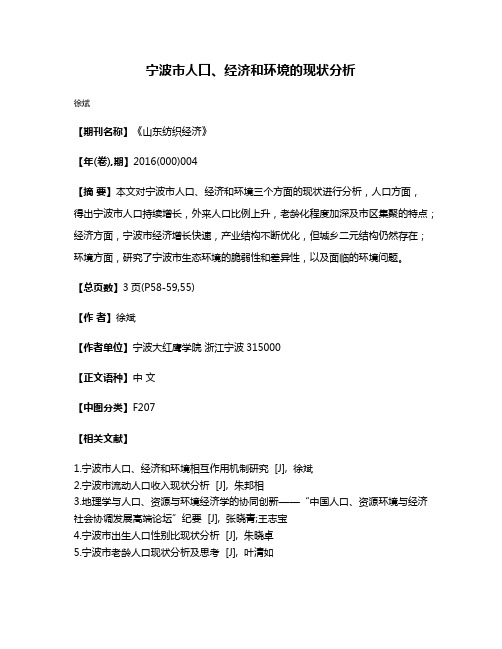 宁波市人口、经济和环境的现状分析

徐斌

【期刊名称】《山东纺织经济》

【年(卷),期】2016(000)004

【摘 要】本文对宁波市人口、经济和环境三个方面的现状进行分析，人口方面，得出宁波市人口持续增长，外来人口比例上升，老龄化程度加深及市区集聚的特点；经济方面，宁波市经济增长快速，产业结构不断优化，但城乡二元结构仍然存在；环境方面，研究了宁波市生态环境的脆弱性和差异性，以及面临的环境问题。

【总页数】3 页(P58-59,55)

【作 者】徐斌

【作者单位】宁波大红鹰学院 浙江宁波 315000

【正文语种】中 文

【中图分类】F207

【相关文献】

1.宁波市人口、经济和环境相互作用机制研究 [J], 徐斌
2.宁波市流动人口收入现状分析 [J], 朱邦相
3.地理学与人口、资源与环境经济学的协同创新——“中国人口、资源环境与经济社会协调发展高端论坛”纪要 [J], 张晓青;王志宝
4.宁波市出生人口性别比现状分析 [J], 朱晓卓
5.宁波市老龄人口现状分析及思考 [J], 叶清如